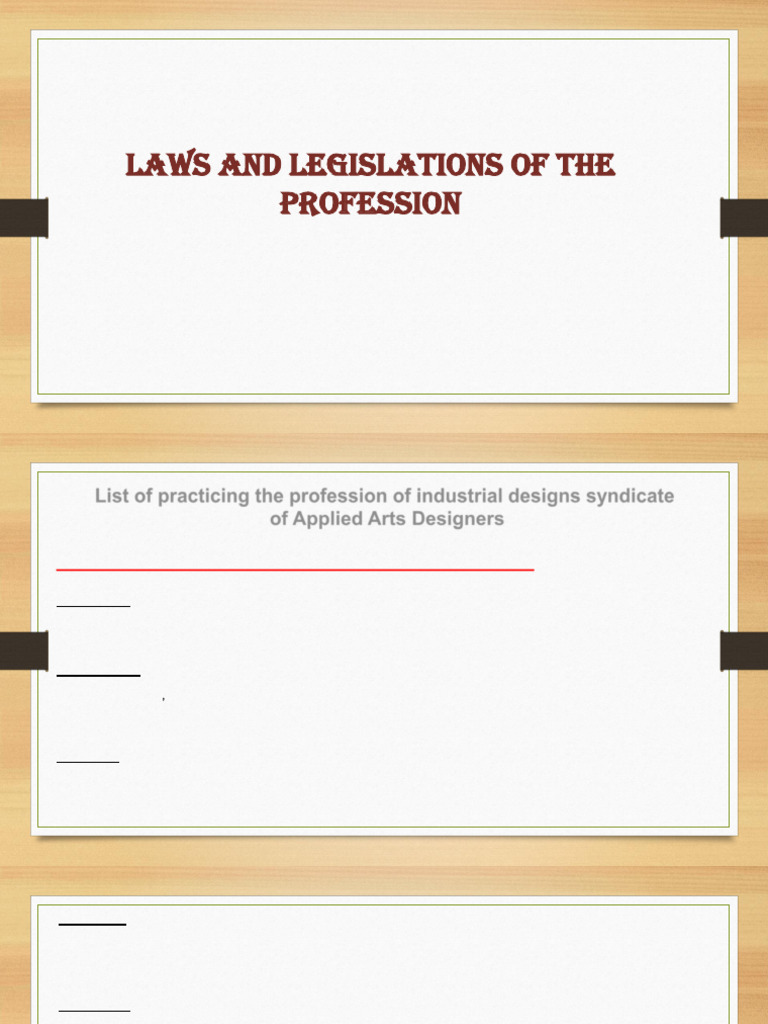 LAWS AND LEGISLATIONS OF THE PROFESSION

List of practicing the profession of industrial designs syndicate of Applied Arts Designers